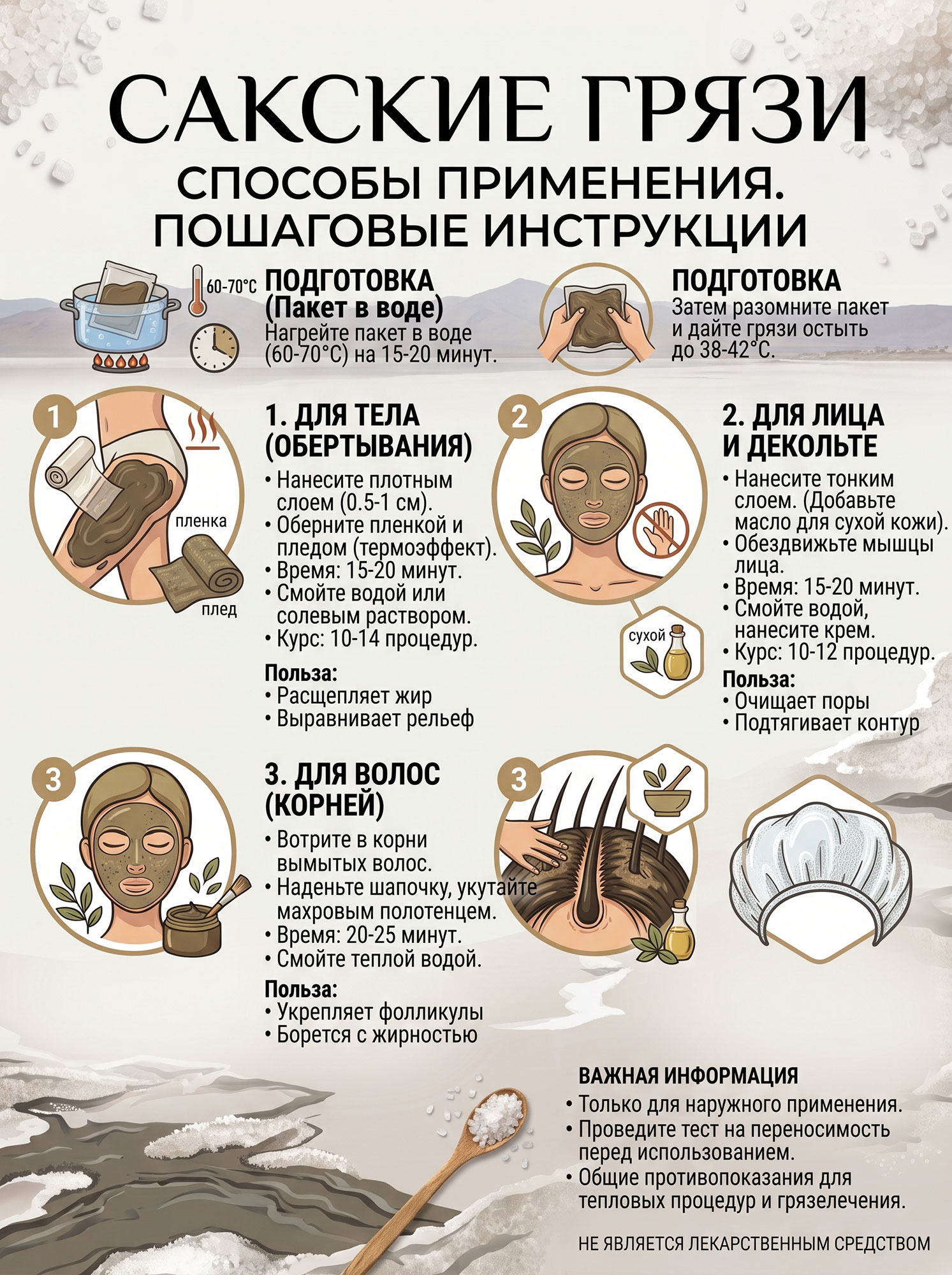 САКСКИЕ ГРЯЗИ

СПОСОБЫ ПРИМЕНЕНИЯ. ПОШАГОВЫЕ ИНСТРУКЦИИ

60-70°C

ПОДГОТОВКА (Пакет в воде)
Нагрейте пакет в воде (60-70°C) на 15-20 минут.

ПОДГОТОВКА
Затем разомните пакет и дайте грязи остыть до 38-42°C.

1

пленка

плед

1. ДЛЯ ТЕЛА (ОБЕРТЫВАНИЯ)
• Нанесите плотным слоем (0.5-1 см).
• Оберните пленкой и пледом (термоэффект).
• Время: 15-20 минут.
• Смойте водой или солевым раствором.
• Курс: 10-14 процедур.

Польза:
• Расщепляет жир
• Выравнивает рельеф

2

сухой

2. ДЛЯ ЛИЦА И ДЕКОЛЬТЕ
• Нанесите тонким слоем. (Добавьте масло для сухой кожи).
• Обездвижьте мышцы лица.
• Время: 15-20 минут.
• Смойте водой, нанесите крем.
• Курс: 10-12 процедур.

Польза:
• Очищает поры
• Подтягивает контур

3

3. ДЛЯ ВОЛОС (КОРНЕЙ)
• Вотрите в корни вымытых волос.
• Наденьте шапочку, укутайте махровым полотенцем.
• Время: 20-25 минут.
• Смойте теплой водой.

Польза:
• Укрепляет фолликулы
• Борется с жирностью

3

ВАЖНАЯ ИНФОРМАЦИЯ
• Только для наружного применения.
• Проведите тест на переносимость перед использованием.
• Общие противопоказания для тепловых процедур и грязелечения.

НЕ ЯВЛЯЕТСЯ ЛЕКАРСТВЕННЫМ СРЕДСТВОМ